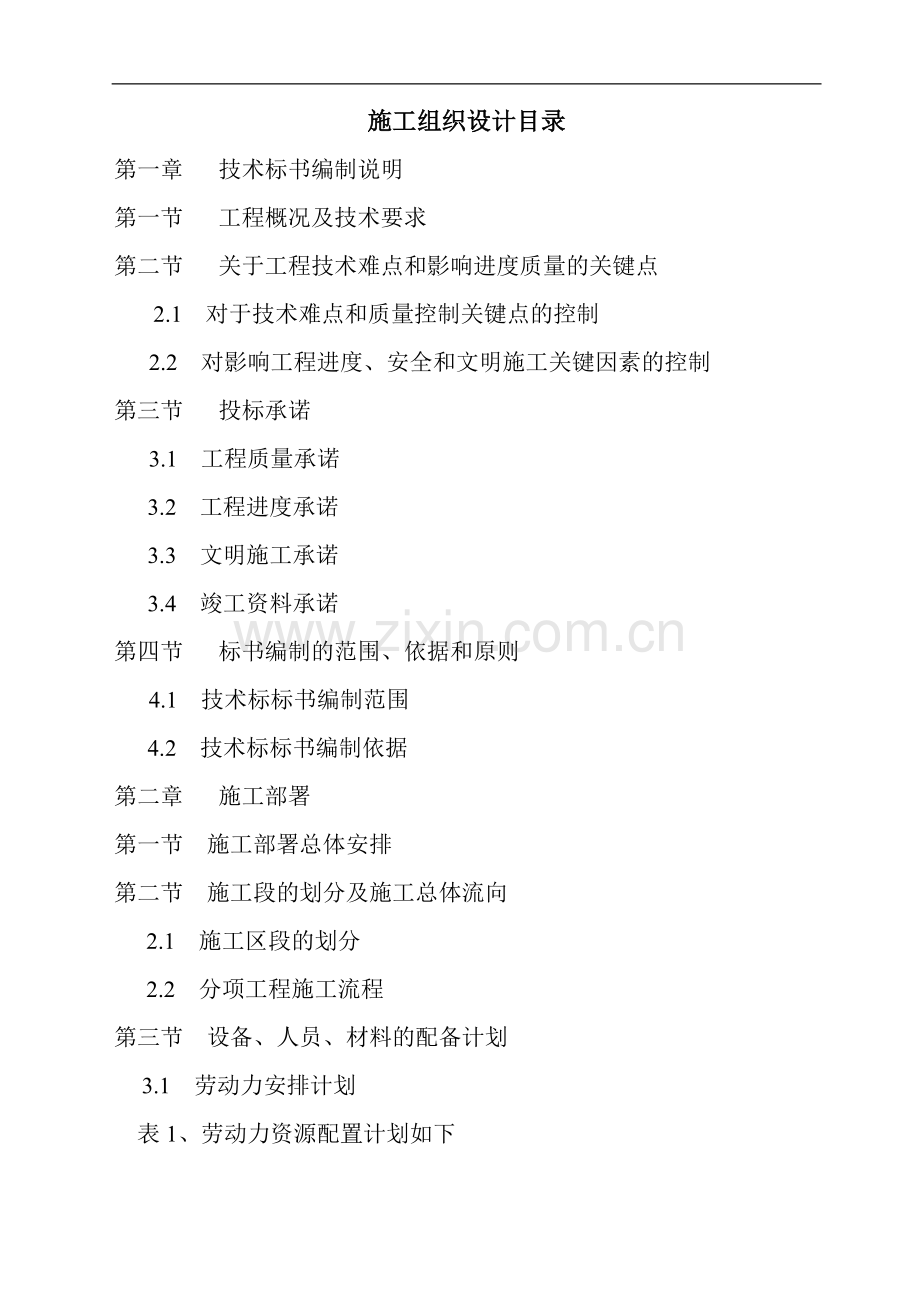 施工组织设计目录

第一章　技术标书编制说明

第一节　工程概况及技术要求

第二节　关于工程技术难点和影响进度质量的关键点

2.1　对于技术难点和质量控制关键点的控制

2.2　对影响工程进度、安全和文明施工关键因素的控制

第三节　投标承诺

3.1　工程质量承诺

3.2　工程进度承诺

3.3　文明施工承诺

3.4　竣工资料承诺

www.zixin.com.cn

第四节　标书编制的范围、依据和原则

4.1　技术标标书编制范围

4.2　技术标标书编制依据

第二章　施工部署

第一节　施工部署总体安排

第二节　施工段的划分及施工总体流向

2.1　施工区段的划分

2.2　分项工程施工流程

第三节　设备、人员、材料的配备计划

3.1　劳动力安排计划

表 1、劳动力资源配置计划如下